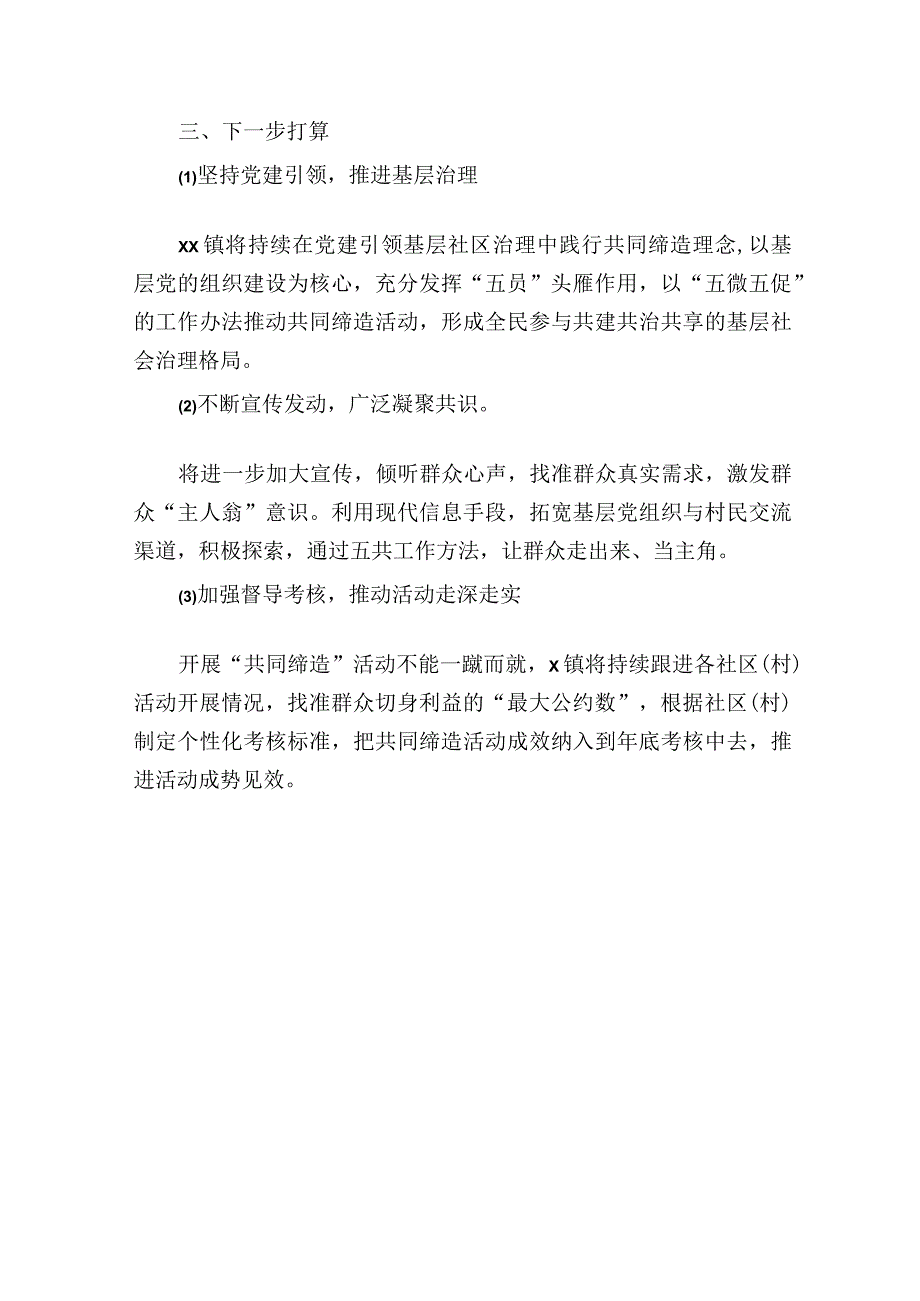 三、下一步打算

(1)坚持党建引领，推进基层治理

xx镇将持续在党建引领基层社区治理中践行共同缔造理念,以基层党的组织建设为核心，充分发挥“五员”头雁作用，以“五微五促”的工作办法推动共同缔造活动，形成全民参与共建共治共享的基层社会治理格局。

(2)不断宣传发动，广泛凝聚共识。

将进一步加大宣传，倾听群众心声，找准群众真实需求，激发群众“主人翁”意识。利用现代信息手段，拓宽基层党组织与村民交流渠道，积极探索，通过五共工作方法，让群众走出来、当主角。

(3)加强督导考核，推动活动走深走实

开展“共同缔造”活动不能一蹴而就，x镇将持续跟进各社区(村)活动开展情况，找准群众切身利益的“最大公约数”，根据社区(村)制定个性化考核标准，把共同缔造活动成效纳入到年底考核中去，推进活动成势见效。